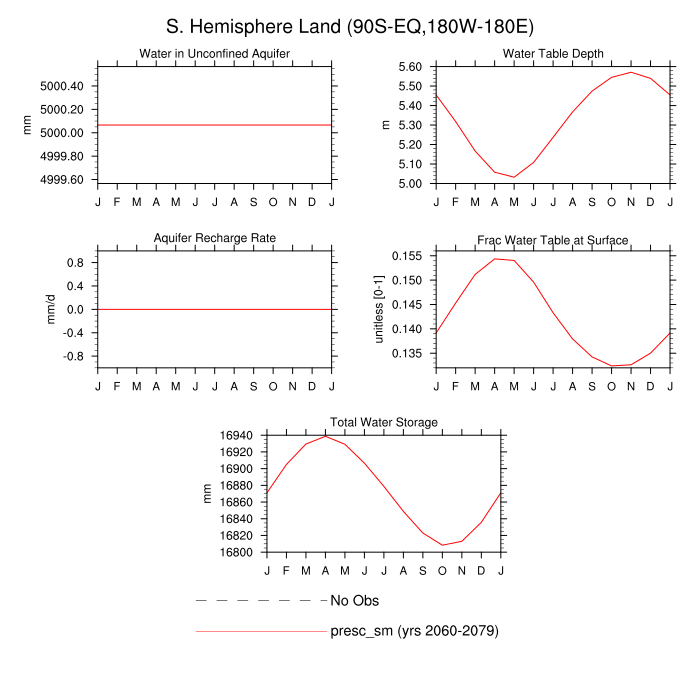 S. Hemisphere Land (90S-EQ,180W-180E)

Water in Unconfined Aquifer

mm

5000.40
5000.20
5000.00
4999.80
4999.60

J F M A M J J A S O N D J

Water Table Depth

m

5.60
5.50
5.40
5.30
5.20
5.10
5.00

J F M A M J J A S O N D J

Aquifer Recharge Rate

mm/d

0.8
0.4
0.0
-0.4
-0.8

J F M A M J J A S O N D J

Frac Water Table at Surface

unitless [0-1]

0.155
0.150
0.145
0.140
0.135

J F M A M J J A S O N D J

Total Water Storage

mm

16940
16920
16900
16880
16860
16840
16820
16800

J F M A M J J A S O N D J

No Obs

presc_sm (yrs 2060-2079)